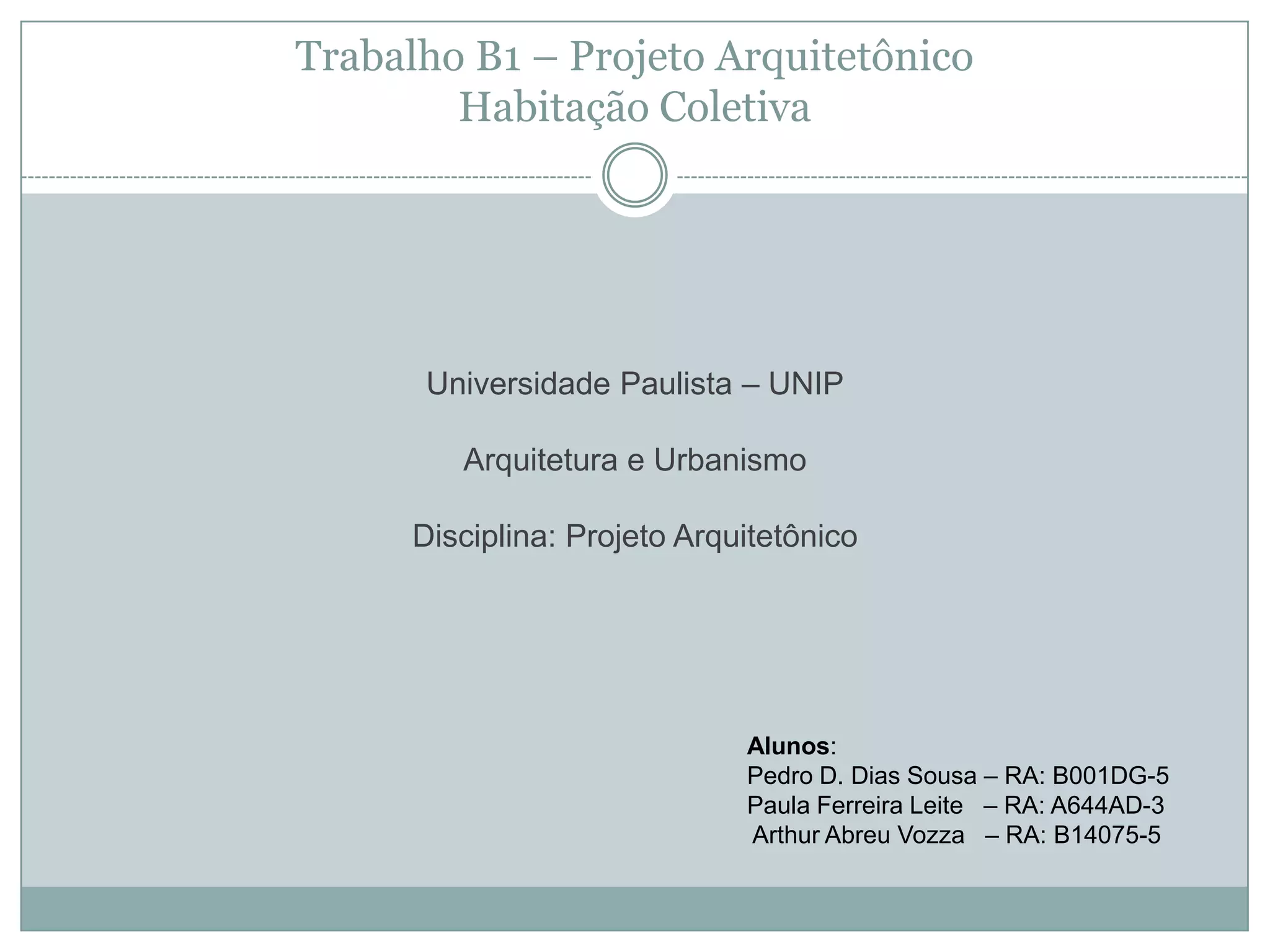 Trabalho B1 – Projeto Arquitetônico
Habitação Coletiva

Universidade Paulista – UNIP

Arquitetura e Urbanismo

Disciplina: Projeto Arquitetônico

Alunos:
Pedro D. Dias Sousa – RA: B001DG-5
Paula Ferreira Leite – RA: A644AD-3
Arthur Abreu Vozza – RA: B14075-5